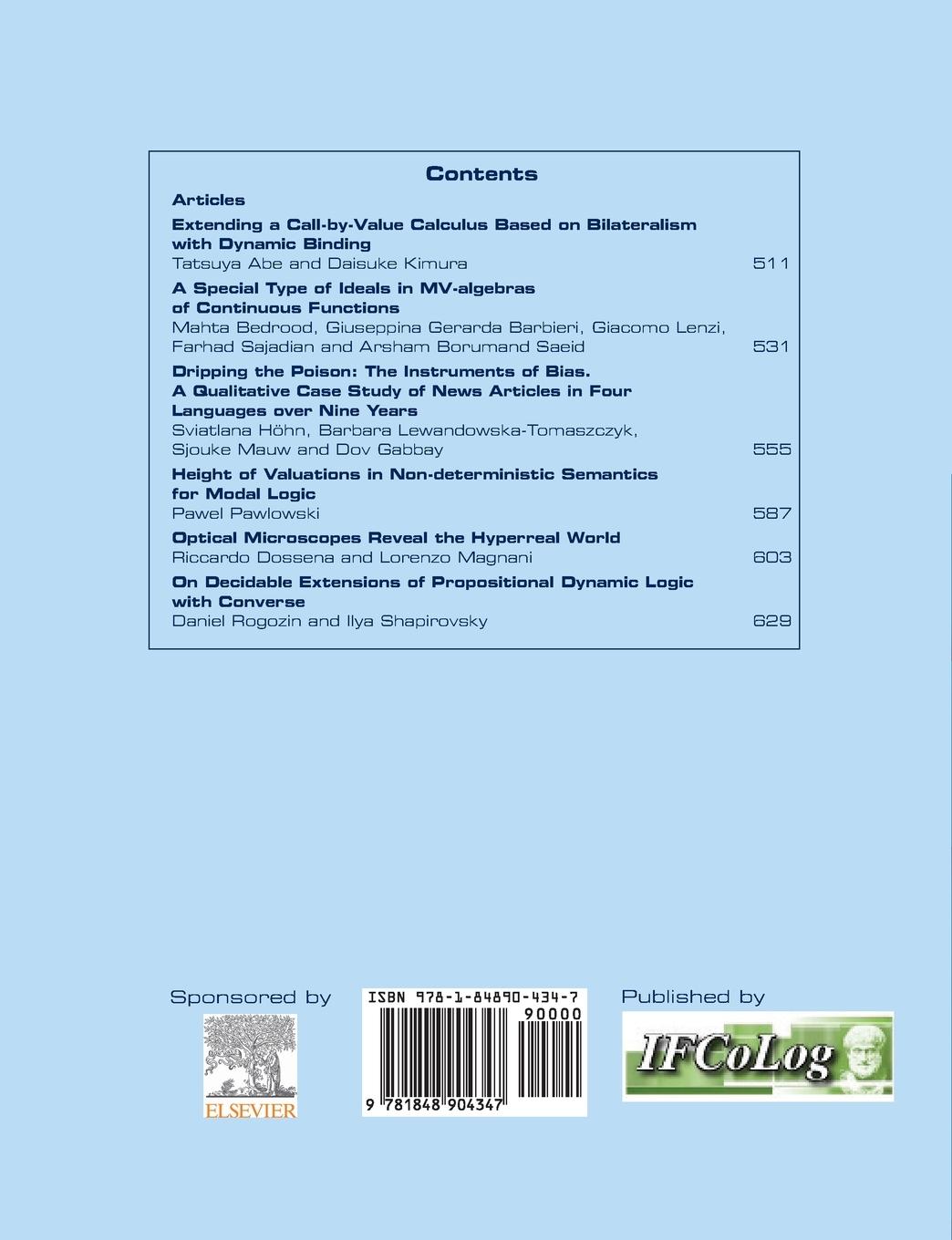 Contents

Articles

Extending a Call-by-Value Calculus Based on Bilateralism with Dynamic Binding
Tatsuya Abe and Daisuke Kimura 511

A Special Type of Ideals in MV-algebras of Continuous Functions
Mahta Bedrood, Giuseppina Gerarda Barbieri, Giacomo Lenzi, Farhad Sajadian and Arsham Borumand Saeid 531

Dripping the Poison: The Instruments of Bias. A Qualitative Case Study of News Articles in Four Languages over Nine Years
Sviatlana Höhn, Barbara Lewandowska-Tomaszczyk, Sjouke Mauw and Dov Gabbay 555

Height of Valuations in Non-deterministic Semantics for Modal Logic
Pawel Pawlowski 587

Optical Microscopes Reveal the Hyperreal World
Riccardo Dossena and Lorenzo Magnani 603

On Decidable Extensions of Propositional Dynamic Logic with Converse
Daniel Rogozin and Ilya Shapirovsky 629

Sponsored by

ELSEVIER

ISBN 978-1-84890-434-7

90000

9 781848 904347

Published by

IFCoLog